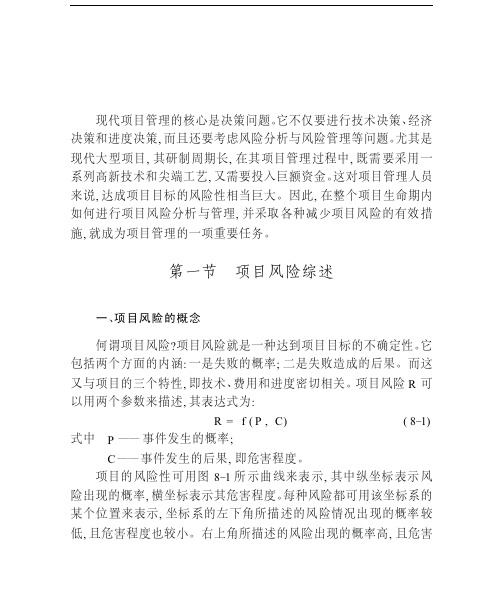 现代项目管理的核心是决策问题。它不仅要进行技术决策、经济决策和进度决策，而且还要考虑风险分析与风险管理等问题。尤其是现代大型项目，其研制周期长，在其项目管理过程中，既需要采用一系列高新技术和尖端工艺，又需要投入巨额资金。这对项目管理人员来说，达成项目目标的风险性相当巨大。因此，在整个项目生命期内如何进行项目风险分析与管理，并采取各种减少项目风险的有效措施，就成为项目管理的一项重要任务。

第一节　项目风险综述

一、项目风险的概念

何谓项目风险？项目风险就是一种达到项目目标的不确定性。它包括两个方面的内涵：一是失败的概率；二是失败造成的后果。而这又与项目的三个特性，即技术、费用和进度密切相关。项目风险 R 可以用两个参数来描述，其表达式为：

$R = f(P, C)$　(8-1)

式中　P —— 事件发生的概率；

C —— 事件发生的后果，即危害程度。

项目的风险性可用图 8-1 所示曲线来表示，其中纵坐标表示风险出现的概率，横坐标表示其危害程度。每种风险都可用该坐标系的某个位置来表示，坐标系的左下角所描述的风险情况出现的概率较低，且危害程度也较小。右上角所描述的风险出现的概率高，且危害